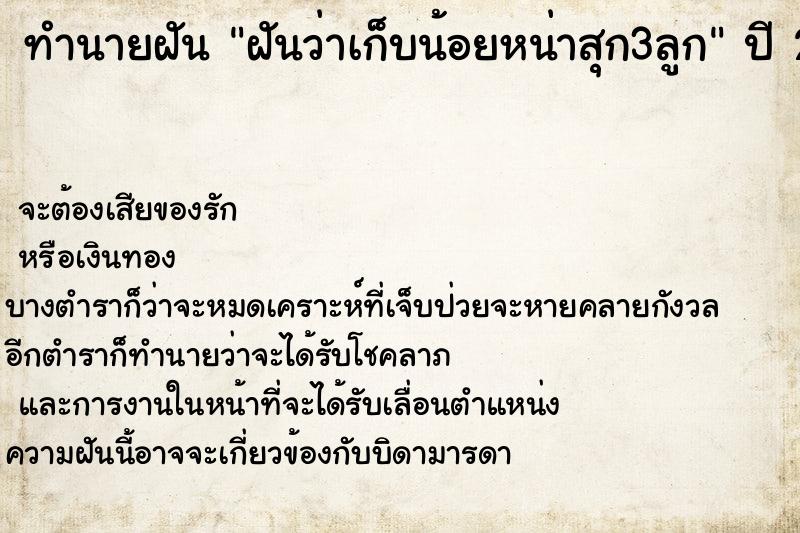 ทำนายฝัน "ฝันว่าเก็บน้อยหน่าสุก3ลูก" ปี 2

จะต้องเสียของรัก

หรือเงินทอง

บางตำราก็ว่าจะหมดเคราะห์ที่เจ็บป่วยจะหายคลายกังวล

อีกตำราก็ทำนายว่าจะได้รับโชคลาภ

และการงานในหน้าที่จะได้รับเลื่อนตำแหน่ง

ความฝันนี้อาจจะเกี่ยวข้องกับบิดามารดา